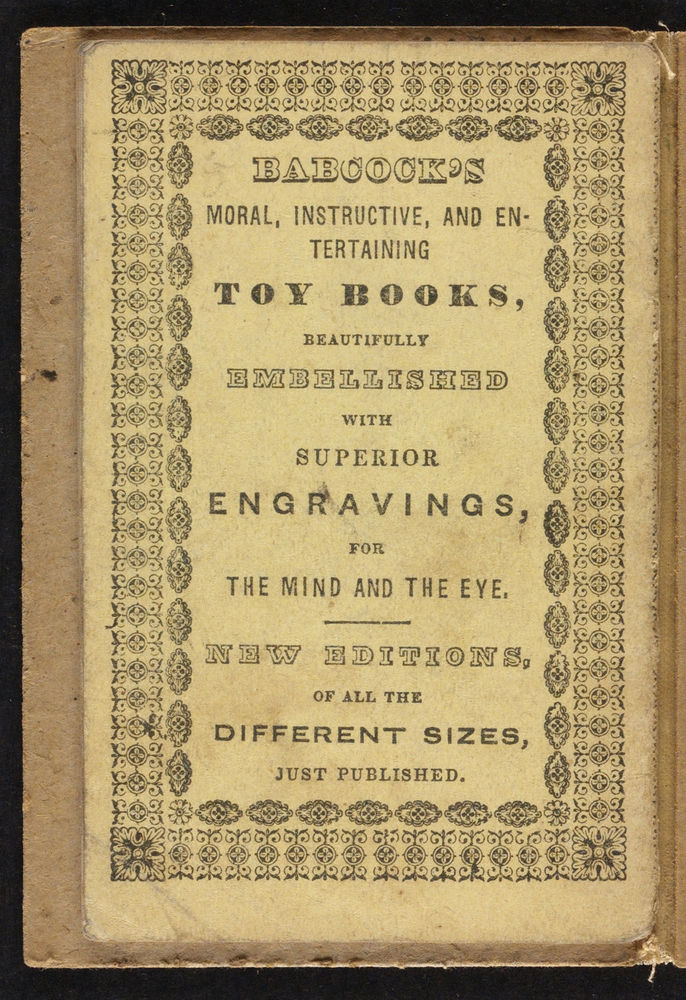 BABCOCK'S

MORAL, INSTRUCTIVE, AND ENTERTAINING

TOY BOOKS,

BEAUTIFULLY

EMBELLISHED

WITH

SUPERIOR

ENGRAVINGS,

FOR

THE MIND AND THE EYE.

NEW EDITIONS,

OF ALL THE

DIFFERENT SIZES,

JUST PUBLISHED.